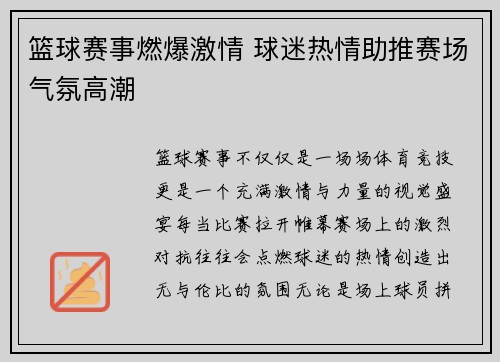 篮球赛事燃爆激情 球迷热情助推赛场气氛高潮

篮球赛事不仅仅是一场场体育竞技更是一个充满激情与力量的视觉盛宴每当比赛拉开帷幕赛场上的激烈对抗往往会点燃球迷的热情创造出无与伦比的氛围无论是场上球员拼